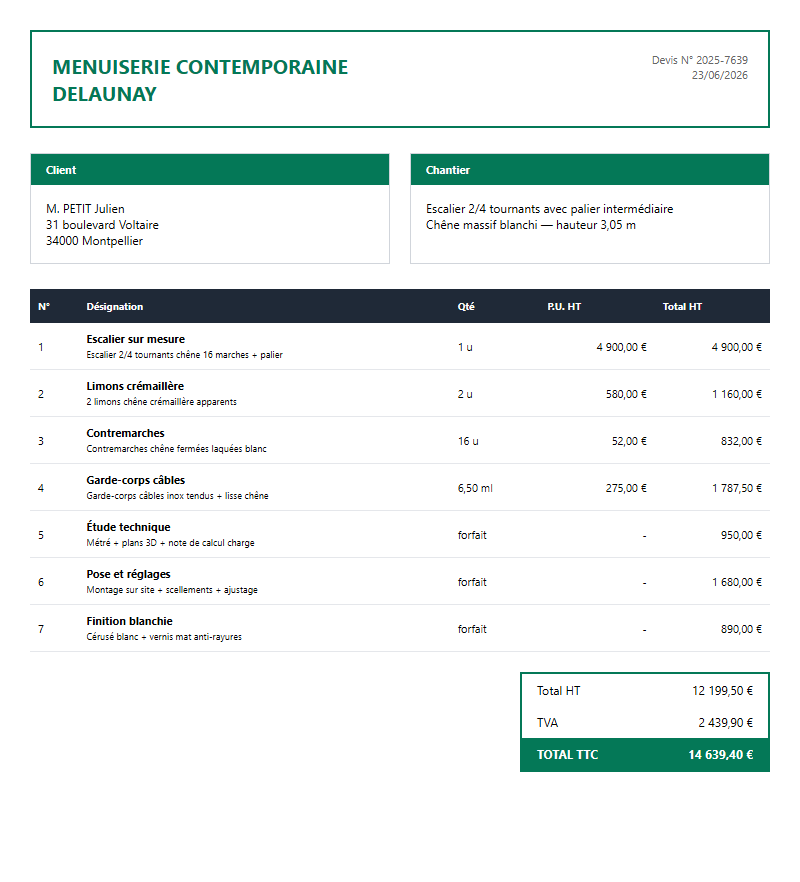 MENUISERIE CONTEMPORAINE DELAUNAY

Devis N° 2025-7639
23/06/2026

Client

M. PETIT Julien
31 boulevard Voltaire
34000 Montpellier

Chantier

Escalier 2/4 tournants avec palier intermédiaire
Chêne massif blanchi — hauteur 3,05 m

| N° | Désignation | Qté | P.U. HT | Total HT |
|---|---|---|---|---|
| 1 | Escalier sur mesure Escalier 2/4 tournants chêne 16 marches + palier | 1 u | 4 900,00 € | 4 900,00 € |
| 2 | Limons crémaillère 2 limons chêne crémaillère apparents | 2 u | 580,00 € | 1 160,00 € |
| 3 | Contremarches Contremarches chêne fermées laquées blanc | 16 u | 52,00 € | 832,00 € |
| 4 | Garde-corps câbles Garde-corps câbles inox tendus + lisse chêne | 6,50 ml | 275,00 € | 1 787,50 € |
| 5 | Étude technique Métré + plans 3D + note de calcul charge | forfait | - | 950,00 € |
| 6 | Pose et réglages Montage sur site + scellements + ajustage | forfait | - | 1 680,00 € |
| 7 | Finition blanchie Cérusé blanc + vernis mat anti-rayures | forfait | - | 890,00 € |

Total HT 12 199,50 €
TVA 2 439,90 €
TOTAL TTC 14 639,40 €